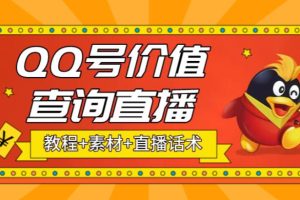 QQ号价值
查询直播

教程+素材+直播话术